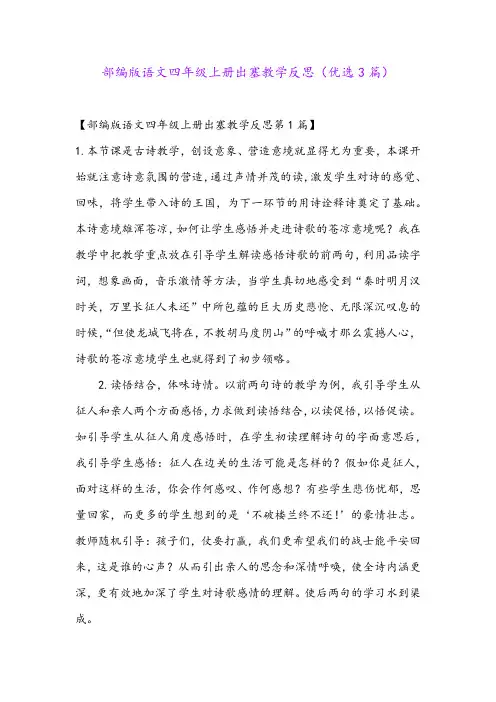 部编版语文四年级上册出塞教学反思（优选3篇）

【部编版语文四年级上册出塞教学反思第1篇】

1.本节课是古诗教学，创设意象、营造意境就显得尤为重要，本课开始就注意诗意氛围的营造，通过声情并茂的读，激发学生对诗的感觉、回味，将学生带入诗的王国，为下一环节的用诗诠释诗奠定了基础。本诗意境雄浑苍凉，如何让学生感悟并走进诗歌的苍凉意境呢？我在教学中把教学重点放在引导学生解读感悟诗歌的前两句，利用品读字词，想象画面，音乐激情等方法，当学生真切地感受到“秦时明月汉时关，万里长征人未还”中所包蕴的巨大历史悲怆、无限深沉叹息的时候，“但使龙城飞将在，不教胡马度阴山”的呼喊才那么震撼人心，诗歌的苍凉意境学生也就得到了初步领略。

2.读悟结合，体味诗情。以前两句诗的教学为例，我引导学生从征人和亲人两个方面感悟，力求做到读悟结合，以读促悟，以悟促读。如引导学生从征人角度感悟时，在学生初读理解诗句的字面意思后，我引导学生感悟：征人在边关的生活可能是怎样的？假如你是征人，面对这样的生活，你会作何感叹、作何感想？有些学生悲伤忧郁，思量回家，而更多的学生想到的是‘不破楼兰终不还！’的豪情壮志。教师随机引导：孩子们，仗要打赢，我们更希望我们的战士能平安回来，这是谁的心声？从而引出亲人的思念和深情呼唤，使全诗内涵更深，更有效地加深了学生对诗歌感情的理解。使后两句的学习水到渠成。